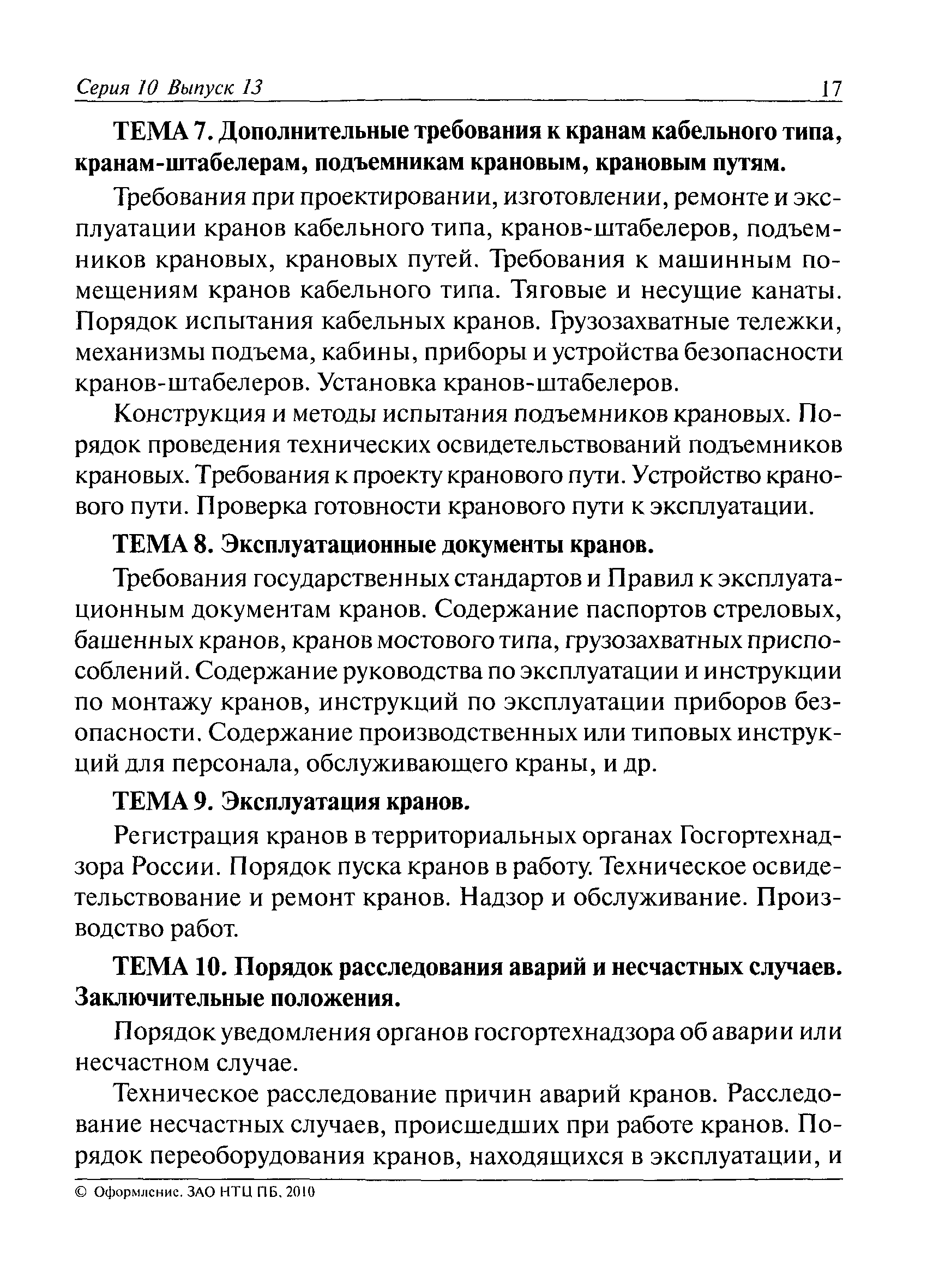 Серия 10 Выпуск 13 17

ТЕМА 7. Дополнительные требования к кранам кабельного типа, кранам-штабелерам, подъемникам крановым, крановым путям.

Требования при проектировании, изготовлении, ремонте и эксплуатации кранов кабельного типа, кранов-штабелеров, подъемников крановых, крановых путей. Требования к машинным помещениям кранов кабельного типа. Тяговые и несущие канаты. Порядок испытания кабельных кранов. Грузозахватные тележки, механизмы подъема, кабины, приборы и устройства безопасности кранов-штабелеров. Установка кранов-штабелеров.

Конструкция и методы испытания подъемников крановых. Порядок проведения технических освидетельствований подъемников крановых. Требования к проекту кранового пути. Устройство кранового пути. Проверка готовности кранового пути к эксплуатации.

ТЕМА 8. Эксплуатационные документы кранов.

Требования государственных стандартов и Правил к эксплуатационным документам кранов. Содержание паспортов стреловых, башенных кранов, кранов мостового типа, грузозахватных приспособлений. Содержание руководства по эксплуатации и инструкции по монтажу кранов, инструкций по эксплуатации приборов безопасности. Содержание производственных или типовых инструкций для персонала, обслуживающего краны, и др.

ТЕМА 9. Эксплуатация кранов.

Регистрация кранов в территориальных органах Госгортехнадзора России. Порядок пуска кранов в работу. Техническое освидетельствование и ремонт кранов. Надзор и обслуживание. Производство работ.

ТЕМА 10. Порядок расследования аварий и несчастных случаев. Заключительные положения.

Порядок уведомления органов госгортехнадзора об аварии или несчастном случае.

Техническое расследование причин аварий кранов. Расследование несчастных случаев, происшедших при работе кранов. Порядок переоборудования кранов, находящихся в эксплуатации, и

© Оформление. ЗАО НТЦ ПБ, 2010